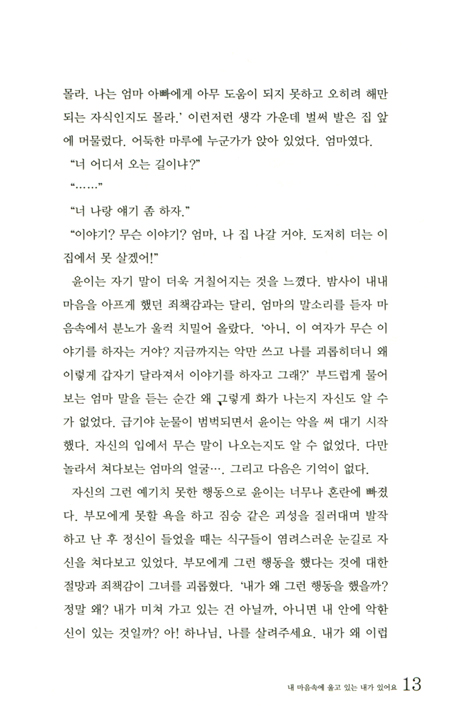 몰라. 나는 엄마 아빠에게 아무 도움이 되지 못하고 오히려 해만 되는 자식인지도 몰라.' 이런저런 생각 가운데 벌써 발은 집 앞에 머물렀다. 어둑한 마루에 누군가가 앉아 있었다. 엄마였다.

"너 어디서 오는 길이냐?"

"……"

"너 나랑 얘기 좀 하자."

"이야기? 무슨 이야기? 엄마, 나 집 나갈 거야. 도저히 더는 이 집에서 못 살겠어!"

윤이는 자기 말이 더욱 거칠어지는 것을 느꼈다. 밤사이 내내 마음을 아프게 했던 죄책감과는 달리, 엄마의 말소리를 듣자 마음속에서 분노가 울컥 치밀어 올랐다. '아니, 이 여자가 무슨 이야기를 하자는 거야? 지금까지는 악만 쓰고 나를 괴롭히더니 왜 이렇게 갑자기 달라져서 이야기를 하자고 그래?' 부드럽게 물어보는 엄마 말을 듣는 순간 왜 그렇게 화가 나는지 자신도 알 수가 없었다. 급기야 눈물이 범벅되면서 윤이는 악을 써 대기 시작했다. 자신의 입에서 무슨 말이 나오는지도 알 수 없었다. 다만 놀라서 쳐다보는 엄마의 얼굴…. 그리고 다음은 기억이 없다.

자신의 그런 예기치 못한 행동으로 윤이는 너무나 혼란에 빠졌다. 부모에게 못할 욕을 하고 짐승 같은 괴성을 질러대며 발작하고 난 후 정신이 들었을 때는 식구들이 염려스러운 눈길로 자신을 쳐다보고 있었다. 부모에게 그런 행동을 했다는 것에 대한 절망과 죄책감이 그녀를 괴롭혔다. '내가 왜 그런 행동을 했을까? 정말 왜? 내가 미쳐 가고 있는 건 아닐까, 아니면 내 안에 악한 신이 있는 것일까? 아! 하나님, 나를 살려주세요. 내가 왜 이럽

내 마음속에 울고 있는 내가 있어요 13